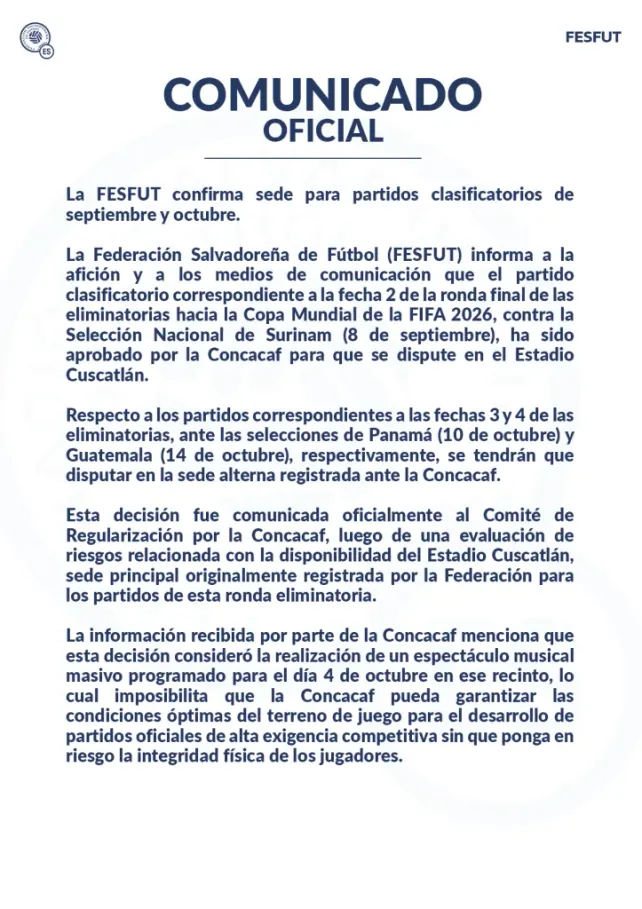 ES

FESFUT

COMUNICADO
OFICIAL

La FESFUT confirma sede para partidos clasificatorios de septiembre y octubre.

La Federación Salvadoreña de Fútbol (FESFUT) informa a la afición y a los medios de comunicación que el partido clasificatorio correspondiente a la fecha 2 de la ronda final de las eliminatorias hacia la Copa Mundial de la FIFA 2026, contra la Selección Nacional de Surinam (8 de septiembre), ha sido aprobado por la Concacaf para que se dispute en el Estadio Cuscatlán.

Respecto a los partidos correspondientes a las fechas 3 y 4 de las eliminatorias, ante las selecciones de Panamá (10 de octubre) y Guatemala (14 de octubre), respectivamente, se tendrán que disputar en la sede alterna registrada ante la Concacaf.

Esta decisión fue comunicada oficialmente al Comité de Regularización por la Concacaf, luego de una evaluación de riesgos relacionada con la disponibilidad del Estadio Cuscatlán, sede principal originalmente registrada por la Federación para los partidos de esta ronda eliminatoria.

La información recibida por parte de la Concacaf menciona que esta decisión consideró la realización de un espectáculo musical masivo programado para el día 4 de octubre en ese recinto, lo cual imposibilita que la Concacaf pueda garantizar las condiciones óptimas del terreno de juego para el desarrollo de partidos oficiales de alta exigencia competitiva sin que ponga en riesgo la integridad física de los jugadores.